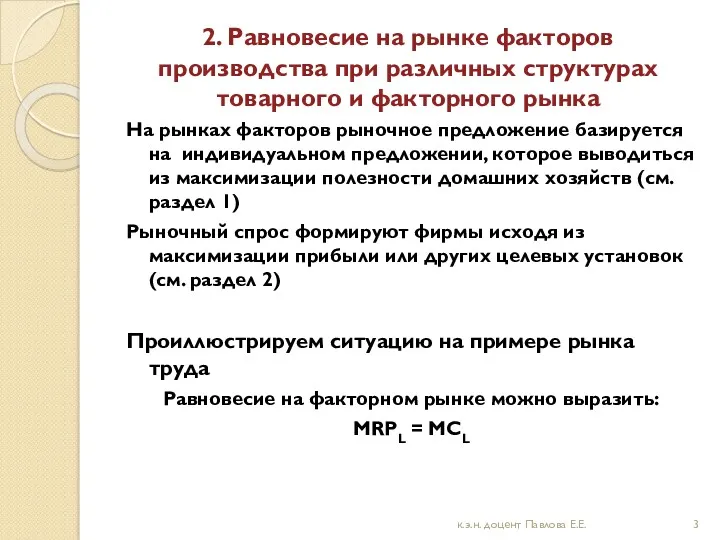 2. Равновесие на рынке факторов производства при различных структурах товарного и факторного рынка

На рынках факторов рыночное предложение базируется на индивидуальном предложении, которое выводиться из максимизации полезности домашних хозяйств (см. раздел 1)

Рыночный спрос формируют фирмы исходя из максимизации прибыли или других целевых установок (см. раздел 2)

Проиллюстрируем ситуацию на примере рынка труда

Равновесие на факторном рынке можно выразить:

$MRP_L = MC_L$

к.э.н. доцент Павлова Е.Е.

3